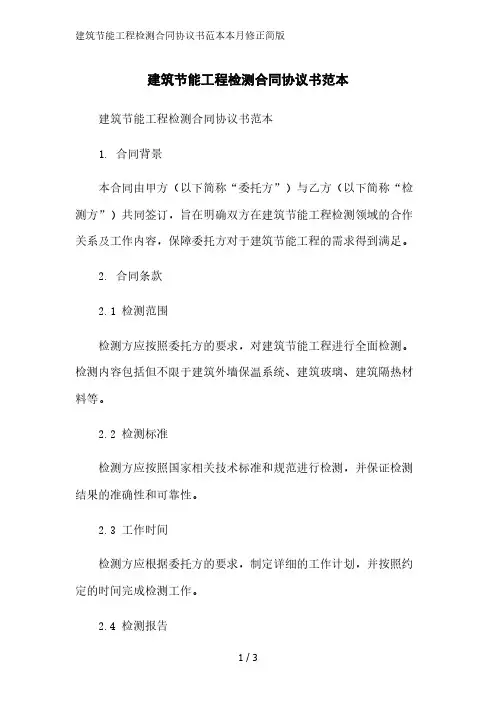 建筑节能工程检测合同协议书范本本月修正简版

建筑节能工程检测合同协议书范本

建筑节能工程检测合同协议书范本

1. 合同背景

本合同由甲方（以下简称“委托方”）与乙方（以下简称“检测方”）共同签订，旨在明确双方在建筑节能工程检测领域的合作关系及工作内容，保障委托方对于建筑节能工程的需求得到满足。

2. 合同条款

2.1 检测范围

检测方应按照委托方的要求，对建筑节能工程进行全面检测。检测内容包括但不限于建筑外墙保温系统、建筑玻璃、建筑隔热材料等。

2.2 检测标准

检测方应按照国家相关技术标准和规范进行检测，并保证检测结果的准确性和可靠性。

2.3 工作时间

检测方应根据委托方的要求，制定详细的工作计划，并按照约定的时间完成检测工作。

2.4 检测报告

1 / 3